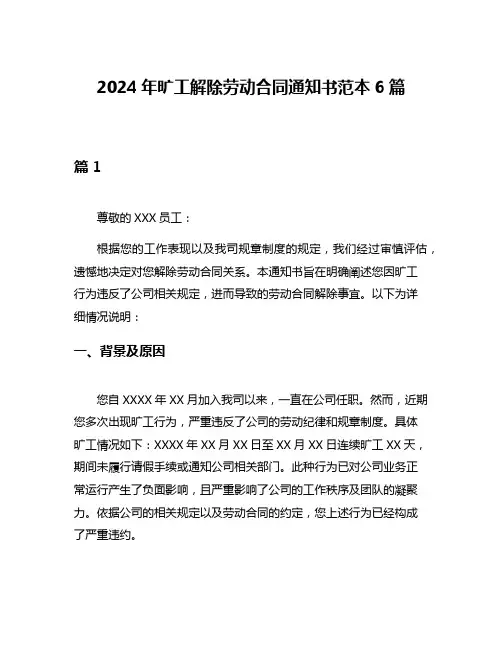 2024 年旷工解除劳动合同通知书范本 6 篇

篇 1

尊敬的 XXX 员工：

根据您的工作表现以及我司规章制度的规定，我们经过审慎评估，遗憾地决定对您解除劳动合同关系。本通知书旨在明确阐述您因旷工行为违反了公司相关规定，进而导致的劳动合同解除事宜。以下为详细情况说明：

一、背景及原因

您自 XXXX 年 XX 月加入我司以来，一直在公司任职。然而，近期您多次出现旷工行为，严重违反了公司的劳动纪律和规章制度。具体旷工情况如下：XXXX 年 XX 月 XX 日至 XX 月 XX 日连续旷工 XX 天，期间未履行请假手续或通知公司相关部门。此种行为已对公司业务正常运行产生了负面影响，且严重影响了公司的工作秩序及团队的凝聚力。依据公司的相关规定以及劳动合同的约定，您上述行为已经构成了严重违约。